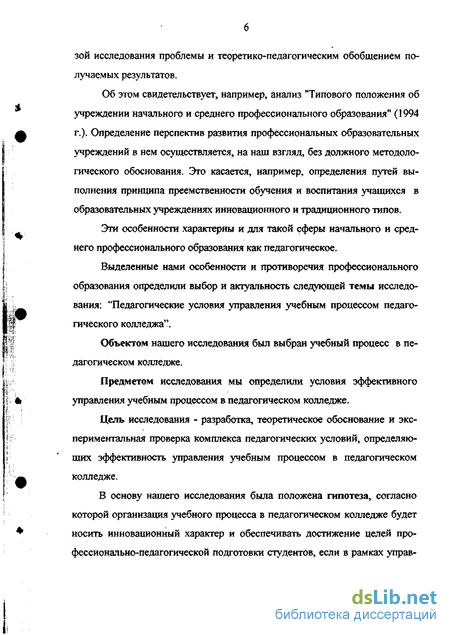 6

зой исследования проблемы и теоретико-педагогическим обобщением получаемых результатов.

Об этом свидетельствует, например, анализ "Типового положения об учреждении начального и среднего профессионального образования" (1994 г.). Определение перспектив развития профессиональных образовательных учреждений в нем осуществляется, на наш взгляд, без должного методологического обоснования. Это касается, например, определения путей выполнения принципа преемственности обучения и воспитания учащихся в образовательных учреждениях инновационного и традиционного типов.

Эти особенности характерны и для такой сферы начального и среднего профессионального образования как педагогическое.

Выделенные нами особенности и противоречия профессионального образования определили выбор и актуальность следующей темы исследования: "Педагогические условия управления учебным процессом педагогического колледжа".

Объектом нашего исследования был выбран учебный процесс в педагогическом колледже.

Предметом исследования мы определили условия эффективного управления учебным процессом в педагогическом колледже.

Цель исследования - разработка, теоретическое обоснование и экспериментальная проверка комплекса педагогических условий, определяющих эффективность управления учебным процессом в педагогическом колледже.

В основу нашего исследования была положена гипотеза, согласно которой организация учебного процесса в педагогическом колледже будет носить инновационный характер и обеспечивать достижение целей профессионально-педагогической подготовки студентов, если в рамках управ-

dsLib.net
библиотека диссертаций